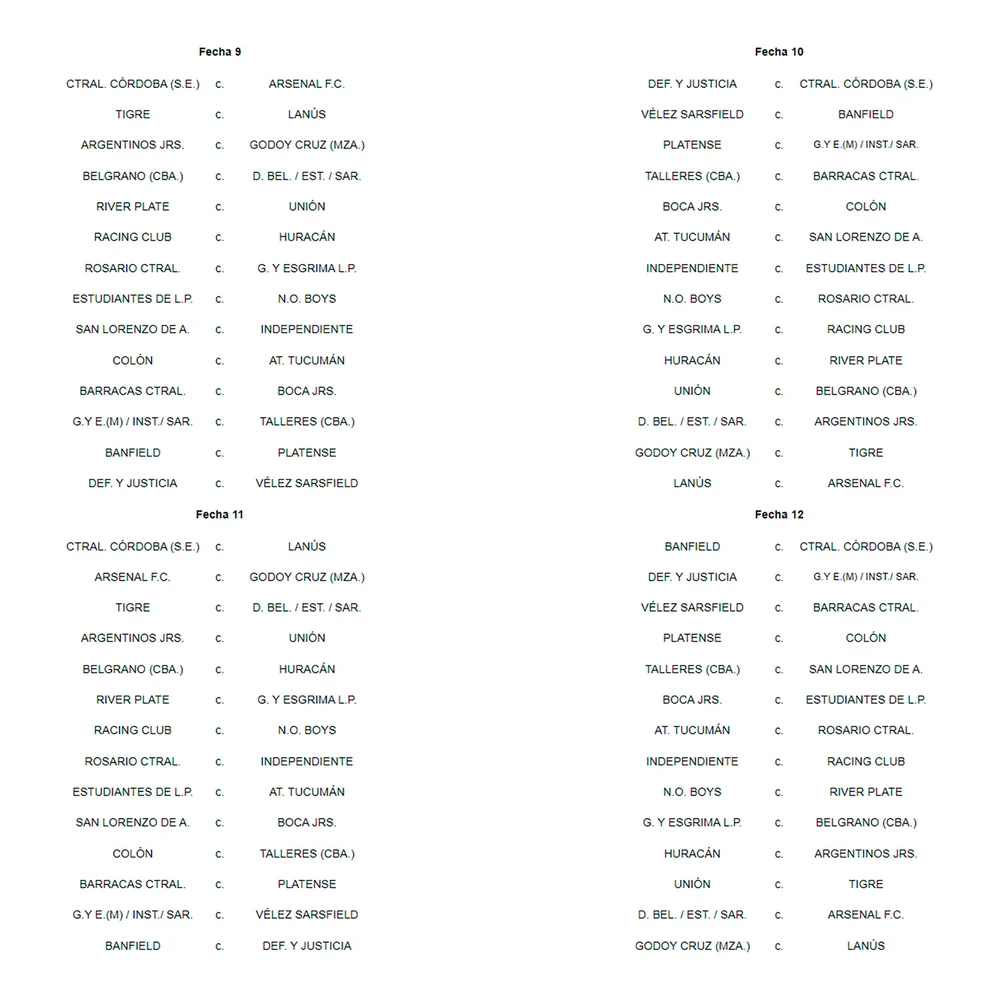 Fecha 9

| | | |
|---|---|---|
| CTRAL. CÓRDOBA (S.E.) | c. | ARSENAL F.C. |
| TIGRE | c. | LANÚS |
| ARGENTINOS JRS. | c. | GODOY CRUZ (MZA.) |
| BELGRANO (CBA.) | c. | D. BEL. / EST. / SAR. |
| RIVER PLATE | c. | UNIÓN |
| RACING CLUB | c. | HURACÁN |
| ROSARIO CTRAL. | c. | G. Y ESGRIMA L.P. |
| ESTUDIANTES DE L.P. | c. | N.O. BOYS |
| SAN LORENZO DE A. | c. | INDEPENDIENTE |
| COLÓN | c. | AT. TUCUMÁN |
| BARRACAS CTRAL. | c. | BOCA JRS. |
| G.Y E.(M) / INST./ SAR. | c. | TALLERES (CBA.) |
| BANFIELD | c. | PLATENSE |
| DEF. Y JUSTICIA | c. | VÉLEZ SARSFIELD |

Fecha 11

| | | |
|---|---|---|
| CTRAL. CÓRDOBA (S.E.) | c. | LANÚS |
| ARSENAL F.C. | c. | GODOY CRUZ (MZA.) |
| TIGRE | c. | D. BEL. / EST. / SAR. |
| ARGENTINOS JRS. | c. | UNIÓN |
| BELGRANO (CBA.) | c. | HURACÁN |
| RIVER PLATE | c. | G. Y ESGRIMA L.P. |
| RACING CLUB | c. | N.O. BOYS |
| ROSARIO CTRAL. | c. | INDEPENDIENTE |
| ESTUDIANTES DE L.P. | c. | AT. TUCUMÁN |
| SAN LORENZO DE A. | c. | BOCA JRS. |
| COLÓN | c. | TALLERES (CBA.) |
| BARRACAS CTRAL. | c. | PLATENSE |
| G.Y E.(M) / INST./ SAR. | c. | VÉLEZ SARSFIELD |
| BANFIELD | c. | DEF. Y JUSTICIA |

Fecha 10

| | | |
|---|---|---|
| DEF. Y JUSTICIA | c. | CTRAL. CÓRDOBA (S.E.) |
| VÉLEZ SARSFIELD | c. | BANFIELD |
| PLATENSE | c. | G.Y E.(M) / INST./ SAR. |
| TALLERES (CBA.) | c. | BARRACAS CTRAL. |
| BOCA JRS. | c. | COLÓN |
| AT. TUCUMÁN | c. | SAN LORENZO DE A. |
| INDEPENDIENTE | c. | ESTUDIANTES DE L.P. |
| N.O. BOYS | c. | ROSARIO CTRAL. |
| G. Y ESGRIMA L.P. | c. | RACING CLUB |
| HURACÁN | c. | RIVER PLATE |
| UNIÓN | c. | BELGRANO (CBA.) |
| D. BEL. / EST. / SAR. | c. | ARGENTINOS JRS. |
| GODOY CRUZ (MZA.) | c. | TIGRE |
| LANÚS | c. | ARSENAL F.C. |

Fecha 12

| | | |
|---|---|---|
| BANFIELD | c. | CTRAL. CÓRDOBA (S.E.) |
| DEF. Y JUSTICIA | c. | G.Y E.(M) / INST./ SAR. |
| VÉLEZ SARSFIELD | c. | BARRACAS CTRAL. |
| PLATENSE | c. | COLÓN |
| TALLERES (CBA.) | c. | SAN LORENZO DE A. |
| BOCA JRS. | c. | ESTUDIANTES DE L.P. |
| AT. TUCUMÁN | c. | ROSARIO CTRAL. |
| INDEPENDIENTE | c. | RACING CLUB |
| N.O. BOYS | c. | RIVER PLATE |
| G. Y ESGRIMA L.P. | c. | BELGRANO (CBA.) |
| HURACÁN | c. | ARGENTINOS JRS. |
| UNIÓN | c. | TIGRE |
| D. BEL. / EST. / SAR. | c. | ARSENAL F.C. |
| GODOY CRUZ (MZA.) | c. | LANÚS |